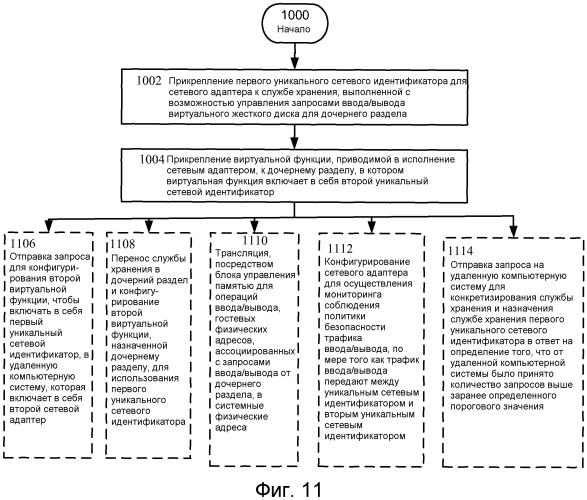 1000
Начало

1002 Прикрепление первого уникального сетевого идентификатора для сетевого адаптера к службе хранения, выполненной с возможностью управления запросами ввода/вывода виртуального жесткого диска для дочернего раздела

1004 Прикрепление виртуальной функции, приводимой в исполнение сетевым адаптером, к дочернему разделу, в котором виртуальная функция включает в себя второй уникальный сетевой идентификатор

1106
Отправка запроса для конфигурирования второй виртуальной функции, чтобы включать в себя первый уникальный сетевой идентификатор, в удаленную компьютерную систему, которая включает в себя второй сетевой адаптер

1108
Перенос службы хранения в дочерний раздел и конфигурирование второй виртуальной функции, назначенной дочернему разделу, для использования первого уникального сетевого идентификатора

1110
Трансляция, посредством блока управления памятью для операций ввода/вывода, гостевых физических адресов, ассоциированных с запросами ввода/вывода от дочернего раздела, в системные физические адреса

1112
Конфигурирование сетевого адаптера для осуществления мониторинга соблюдения политики безопасности трафика ввода/вывода, по мере того как трафик ввода/вывода передают между уникальным сетевым идентификатором и вторым уникальным сетевым идентификатором

1114
Отправка запроса на удаленную компьютерную систему для конкретизирования службы хранения и назначения службе хранения первого уникального сетевого идентификатора в ответ на определение того, что от удаленной компьютерной системы было принято количество запросов выше заранее определенного порогового значения

Фиг. 11